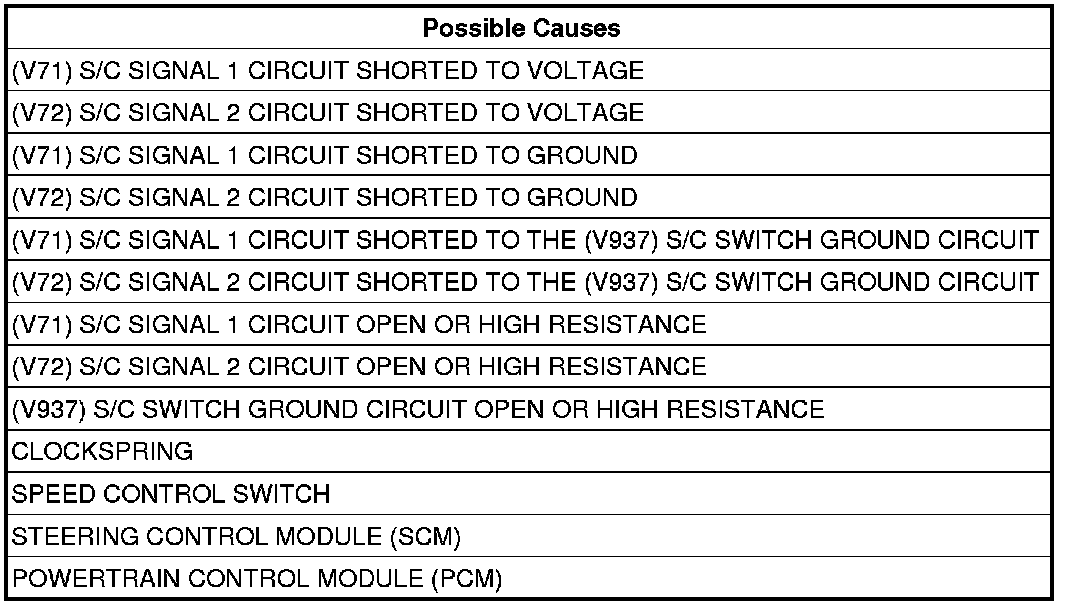 | Possible Causes |
|---|
| (V71) S/C SIGNAL 1 CIRCUIT SHORTED TO VOLTAGE |
| (V72) S/C SIGNAL 2 CIRCUIT SHORTED TO VOLTAGE |
| (V71) S/C SIGNAL 1 CIRCUIT SHORTED TO GROUND |
| (V72) S/C SIGNAL 2 CIRCUIT SHORTED TO GROUND |
| (V71) S/C SIGNAL 1 CIRCUIT SHORTED TO THE (V937) S/C SWITCH GROUND CIRCUIT |
| (V72) S/C SIGNAL 2 CIRCUIT SHORTED TO THE (V937) S/C SWITCH GROUND CIRCUIT |
| (V71) S/C SIGNAL 1 CIRCUIT OPEN OR HIGH RESISTANCE |
| (V72) S/C SIGNAL 2 CIRCUIT OPEN OR HIGH RESISTANCE |
| (V937) S/C SWITCH GROUND CIRCUIT OPEN OR HIGH RESISTANCE |
| CLOCKSPRING |
| SPEED CONTROL SWITCH |
| STEERING CONTROL MODULE (SCM) |
| POWERTRAIN CONTROL MODULE (PCM) |